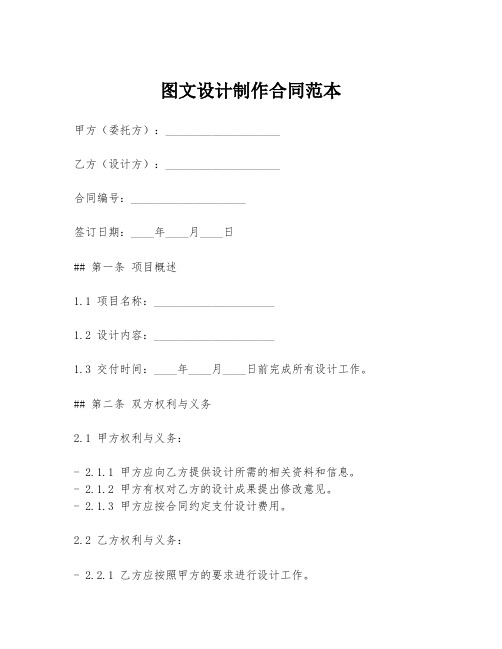 图文设计制作合同范本

甲方（委托方）：____________________

乙方（设计方）：____________________

合同编号：____________________

签订日期：____年____月____日

## 第一条 项目概述

1.1 项目名称：____________________

1.2 设计内容：____________________

1.3 交付时间：____年____月____日前完成所有设计工作。

## 第二条 双方权利与义务

2.1 甲方权利与义务：

- 2.1.1 甲方应向乙方提供设计所需的相关资料和信息。
- 2.1.2 甲方有权对乙方的设计成果提出修改意见。
- 2.1.3 甲方应按合同约定支付设计费用。

2.2 乙方权利与义务：

- 2.2.1 乙方应按照甲方的要求进行设计工作。